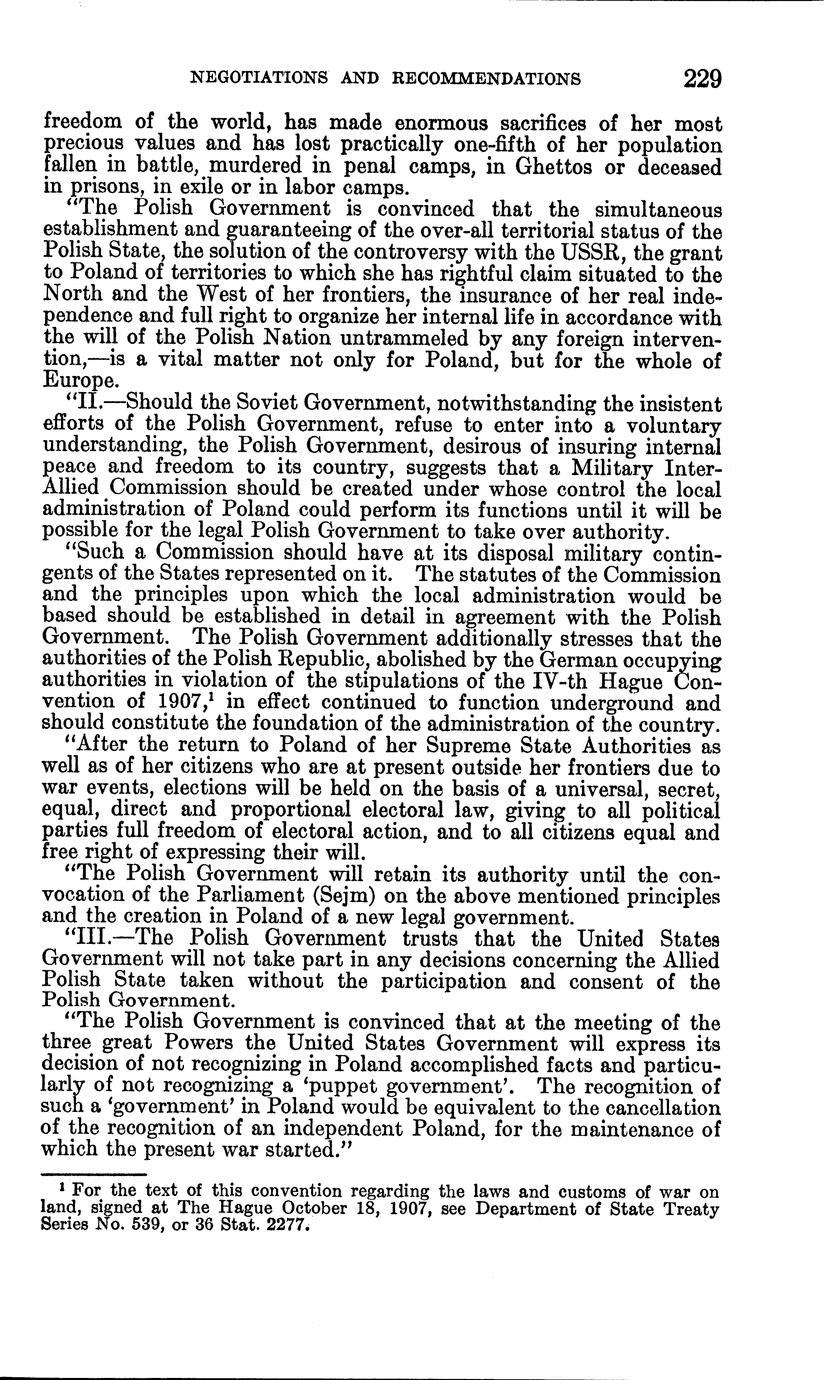 NEGOTIATIONS AND RECOMMENDATIONS 229

freedom of the world, has made enormous sacrifices of her most precious values and has lost practically one-fifth of her population fallen in battle, murdered in penal camps, in Ghettos or deceased in prisons, in exile or in labor camps.

"The Polish Government is convinced that the simultaneous establishment and guaranteeing of the over-all territorial status of the Polish State, the solution of the controversy with the USSR, the grant to Poland of territories to which she has rightful claim situated to the North and the West of her frontiers, the insurance of her real independence and full right to organize her internal life in accordance with the will of the Polish Nation untrammeled by any foreign intervention,—is a vital matter not only for Poland, but for the whole of Europe.

"II.—Should the Soviet Government, notwithstanding the insistent efforts of the Polish Government, refuse to enter into a voluntary understanding, the Polish Government, desirous of insuring internal peace and freedom to its country, suggests that a Military Inter-Allied Commission should be created under whose control the local administration of Poland could perform its functions until it will be possible for the legal Polish Government to take over authority.

"Such a Commission should have at its disposal military contingents of the States represented on it. The statutes of the Commission and the principles upon which the local administration would be based should be established in detail in agreement with the Polish Government. The Polish Government additionally stresses that the authorities of the Polish Republic, abolished by the German occupying authorities in violation of the stipulations of the IV-th Hague Convention of 1907,$^1$ in effect continued to function underground and should constitute the foundation of the administration of the country.

"After the return to Poland of her Supreme State Authorities as well as of her citizens who are at present outside her frontiers due to war events, elections will be held on the basis of a universal, secret, equal, direct and proportional electoral law, giving to all political parties full freedom of electoral action, and to all citizens equal and free right of expressing their will.

"The Polish Government will retain its authority until the convocation of the Parliament (Sejm) on the above mentioned principles and the creation in Poland of a new legal government.

"III.—The Polish Government trusts that the United States Government will not take part in any decisions concerning the Allied Polish State taken without the participation and consent of the Polish Government.

"The Polish Government is convinced that at the meeting of the three great Powers the United States Government will express its decision of not recognizing in Poland accomplished facts and particularly of not recognizing a 'puppet government'. The recognition of such a 'government' in Poland would be equivalent to the cancellation of the recognition of an independent Poland, for the maintenance of which the present war started."

$^1$ For the text of this convention regarding the laws and customs of war on land, signed at The Hague October 18, 1907, see Department of State Treaty Series No. 539, or 36 Stat. 2277.